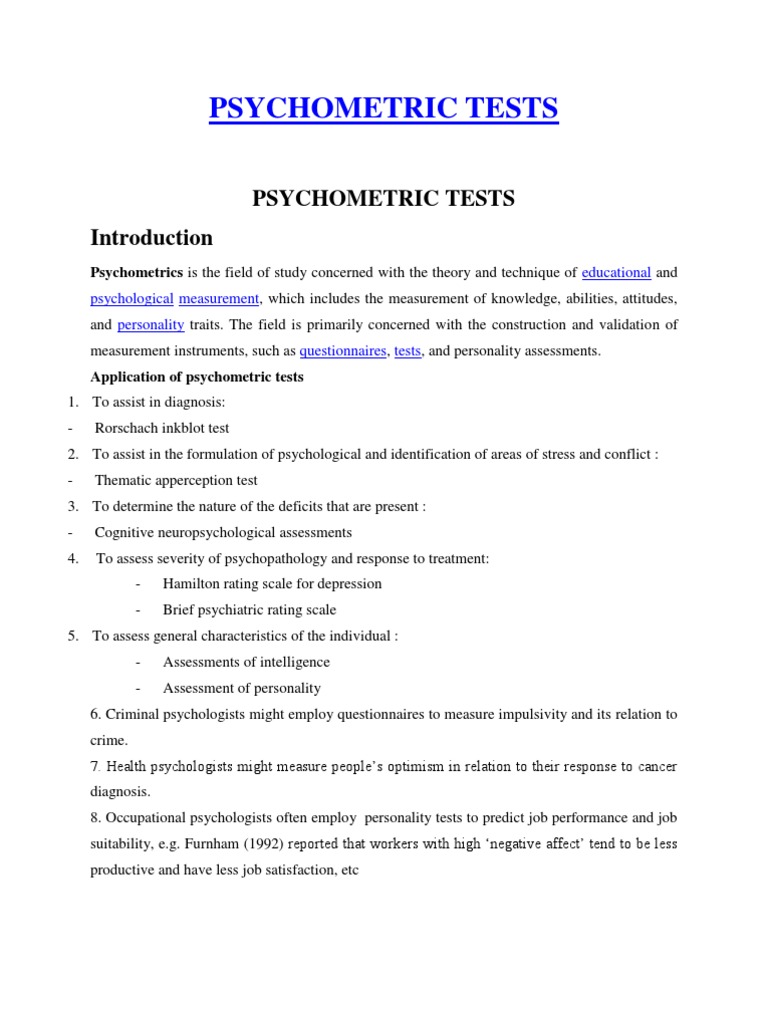 PSYCHOMETRIC TESTS

PSYCHOMETRIC TESTS

Introduction

Psychometrics is the field of study concerned with the theory and technique of educational and psychological measurement, which includes the measurement of knowledge, abilities, attitudes, and personality traits. The field is primarily concerned with the construction and validation of measurement instruments, such as questionnaires, tests, and personality assessments.

Application of psychometric tests

1. To assist in diagnosis:
- Rorschach inkblot test
2. To assist in the formulation of psychological and identification of areas of stress and conflict :
- Thematic apperception test
3. To determine the nature of the deficits that are present :
- Cognitive neuropsychological assessments
4. To assess severity of psychopathology and response to treatment:
- Hamilton rating scale for depression
- Brief psychiatric rating scale
5. To assess general characteristics of the individual :
- Assessments of intelligence
- Assessment of personality

6. Criminal psychologists might employ questionnaires to measure impulsivity and its relation to crime.

7. Health psychologists might measure people's optimism in relation to their response to cancer diagnosis.

8. Occupational psychologists often employ personality tests to predict job performance and job suitability, e.g. Furnham (1992) reported that workers with high 'negative affect' tend to be less productive and have less job satisfaction, etc